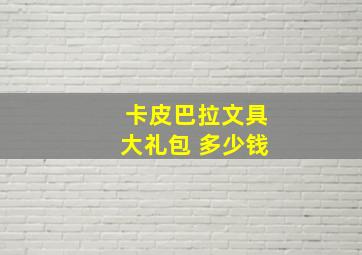 卡皮巴拉文具
大礼包 多少钱